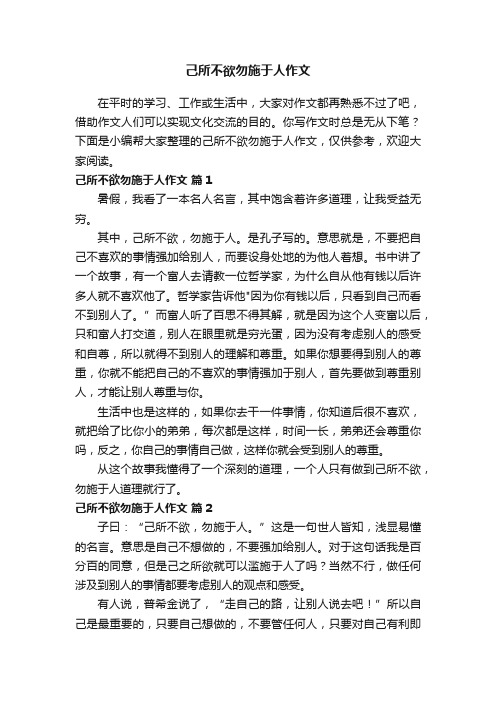 己所不欲勿施于人作文

在平时的学习、工作或生活中，大家对作文都再熟悉不过了吧，借助作文人们可以实现文化交流的目的。你写作文时总是无从下笔？下面是小编帮大家整理的己所不欲勿施于人作文，仅供参考，欢迎大家阅读。

己所不欲勿施于人作文 篇1

暑假，我看了一本名人名言，其中饱含着许多道理，让我受益无穷。

其中，己所不欲，勿施于人。是孔子写的。意思就是，不要把自己不喜欢的事情强加给别人，而要设身处地的为他人着想。书中讲了一个故事，有一个富人去请教一位哲学家，为什么自从他有钱以后许多人就不喜欢他了。哲学家告诉他"因为你有钱以后，只看到自己而看不到别人了。”而富人听了百思不得其解，就是因为这个人变富以后，只和富人打交道，别人在眼里就是穷光蛋，因为没有考虑别人的感受和自尊，所以就得不到别人的理解和尊重。如果你想要得到别人的尊重，你就不能把自己的不喜欢的事情强加于别人，首先要做到尊重别人，才能让别人尊重与你。

生活中也是这样的，如果你去干一件事情，你知道后很不喜欢，就把给了比你小的弟弟，每次都是这样，时间一长，弟弟还会尊重你吗，反之，你自己的事情自己做，这样你就会受到别人的尊重。

从这个故事我懂得了一个深刻的道理，一个人只有做到己所不欲，勿施于人道理就行了。

己所不欲勿施于人作文 篇2

子曰：“己所不欲，勿施于人。”这是一句世人皆知，浅显易懂的名言。意思是自己不想做的，不要强加给别人。对于这句话我是百分百的同意，但是己之所欲就可以滥施于人了吗？当然不行，做任何涉及到别人的事情都要考虑别人的观点和感受。

有人说，普希金说了，“走自己的路，让别人说去吧！”所以自己是最重要的，只要自己想做的，不要管任何人，只要对自己有利即